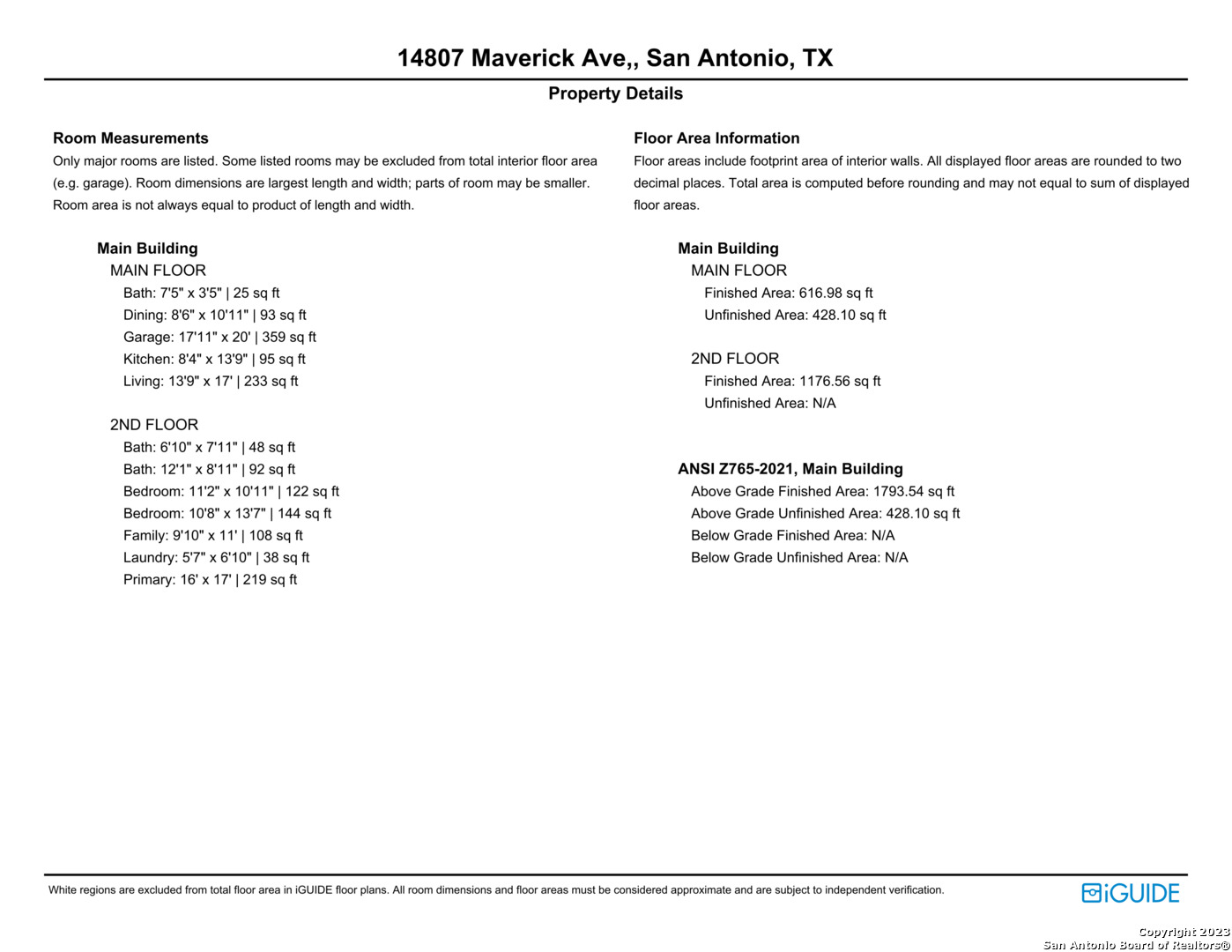 14807 Maverick Ave,, San Antonio, TX

Property Details

Room Measurements

Only major rooms are listed. Some listed rooms may be excluded from total interior floor area (e.g. garage). Room dimensions are largest length and width; parts of room may be smaller. Room area is not always equal to product of length and width.

Main Building
MAIN FLOOR
Bath: 7'5" x 3'5" | 25 sq ft
Dining: 8'6" x 10'11" | 93 sq ft
Garage: 17'11" x 20' | 359 sq ft
Kitchen: 8'4" x 13'9" | 95 sq ft
Living: 13'9" x 17' | 233 sq ft

2ND FLOOR
Bath: 6'10" x 7'11" | 48 sq ft
Bath: 12'1" x 8'11" | 92 sq ft
Bedroom: 11'2" x 10'11" | 122 sq ft
Bedroom: 10'8" x 13'7" | 144 sq ft
Family: 9'10" x 11' | 108 sq ft
Laundry: 5'7" x 6'10" | 38 sq ft
Primary: 16' x 17' | 219 sq ft

Floor Area Information

Floor areas include footprint area of interior walls. All displayed floor areas are rounded to two decimal places. Total area is computed before rounding and may not equal to sum of displayed floor areas.

Main Building
MAIN FLOOR
Finished Area: 616.98 sq ft
Unfinished Area: 428.10 sq ft

2ND FLOOR
Finished Area: 1176.56 sq ft
Unfinished Area: N/A

ANSI Z765-2021, Main Building
Above Grade Finished Area: 1793.54 sq ft
Above Grade Unfinished Area: 428.10 sq ft
Below Grade Finished Area: N/A
Below Grade Unfinished Area: N/A

White regions are excluded from total floor area in iGUIDE floor plans. All room dimensions and floor areas must be considered approximate and are subject to independent verification.

iGUIDE

Copyright 2023
San Antonio Board of Realtors®